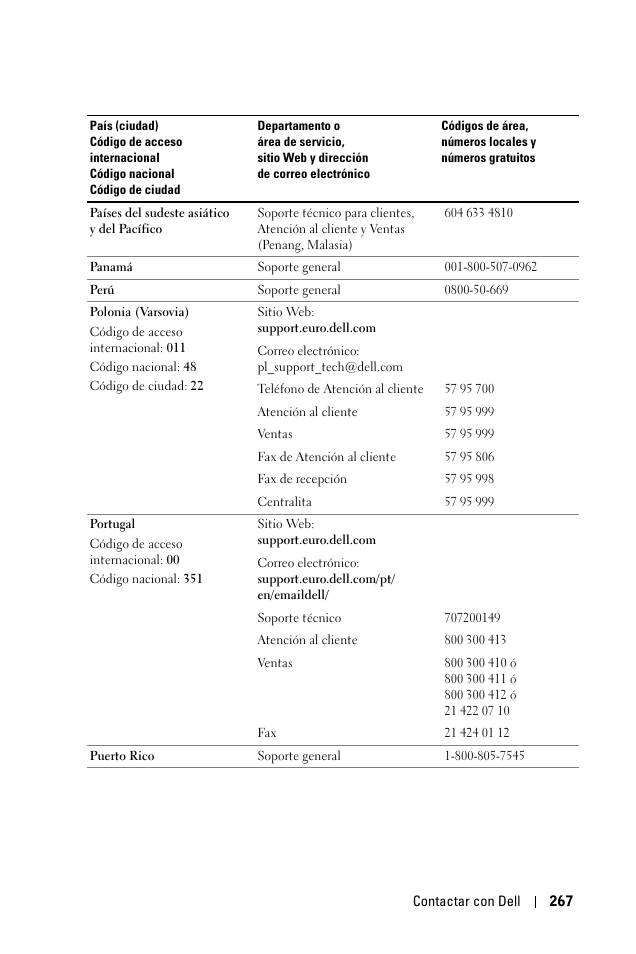 | País (ciudad) Código de acceso internacional Código nacional Código de ciudad | Departamento o área de servicio, sitio Web y dirección de correo electrónico | Códigos de área, números locales y números gratuitos |
|---|---|---|
| Países del sudeste asiático y del Pacífico | Soporte técnico para clientes, Atención al cliente y Ventas (Penang, Malasia) | 604 633 4810 |
| Panamá | Soporte general | 001-800-507-0962 |
| Perú | Soporte general | 0800-50-669 |
| Polonia (Varsovia) Código de acceso internacional: 011 Código nacional: 48 Código de ciudad: 22 | Sitio Web: support.euro.dell.com | |
| | Correo electrónico: pl_support_tech@dell.com | |
| | Teléfono de Atención al cliente | 57 95 700 |
| | Atención al cliente | 57 95 999 |
| | Ventas | 57 95 999 |
| | Fax de Atención al cliente | 57 95 806 |
| | Fax de recepción | 57 95 998 |
| | Centralita | 57 95 999 |
| Portugal Código de acceso internacional: 00 Código nacional: 351 | Sitio Web: support.euro.dell.com | |
| | Correo electrónico: support.euro.dell.com/pt/en/emaildell/ | |
| | Soporte técnico | 707200149 |
| | Atención al cliente | 800 300 413 |
| | Ventas | 800 300 410 ó 800 300 411 ó 800 300 412 ó 21 422 07 10 |
| | Fax | 21 424 01 12 |
| Puerto Rico | Soporte general | 1-800-805-7545 |

Contactar con Dell | 267